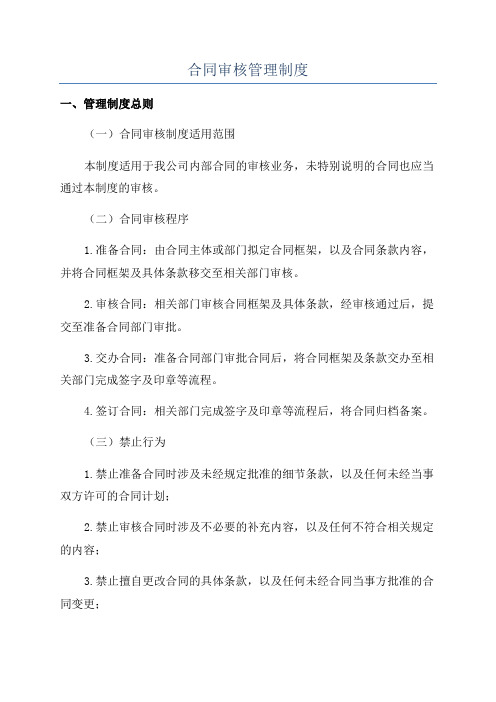 合同审核管理制度

一、管理制度总则

（一）合同审核制度适用范围

本制度适用于我公司内部合同的审核业务，未特别说明的合同也应当通过本制度的审核。

（二）合同审核程序

1.准备合同：由合同主体或部门拟定合同框架，以及合同条款内容，并将合同框架及具体条款移交至相关部门审核。

2.审核合同：相关部门审核合同框架及具体条款，经审核通过后，提交至准备合同部门审批。

3.交办合同：准备合同部门审批合同后，将合同框架及条款交办至相关部门完成签字及印章等流程。

4.签订合同：相关部门完成签字及印章等流程后，将合同归档备案。

（三）禁止行为

1.禁止准备合同时涉及未经规定批准的细节条款，以及任何未经当事双方许可的合同计划；

2.禁止审核合同时涉及不必要的补充内容，以及任何不符合相关规定的内容；

3.禁止擅自更改合同的具体条款，以及任何未经合同当事方批准的合同变更；